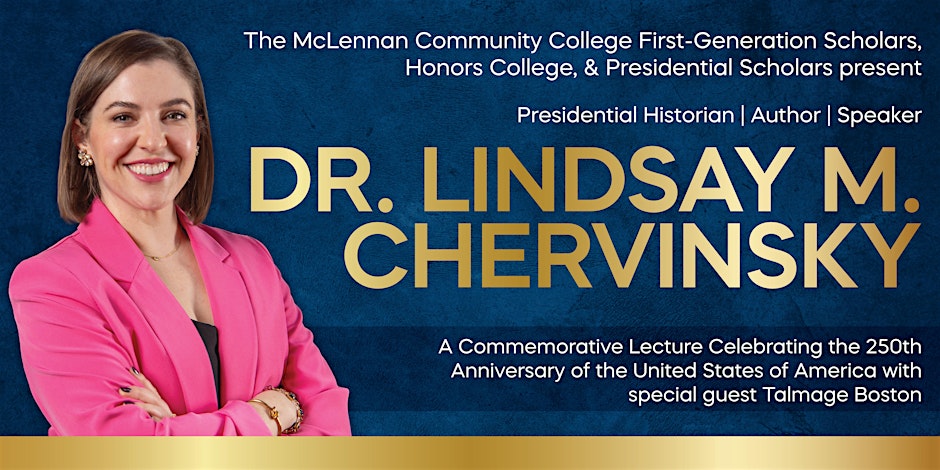 The McLennan Community College First-Generation Scholars, Honors College, & Presidential Scholars present

Presidential Historian | Author | Speaker

DR. LINDSAY M. CHERVINSKY

A Commemorative Lecture Celebrating the 250th Anniversary of the United States of America with special guest Talmage Boston